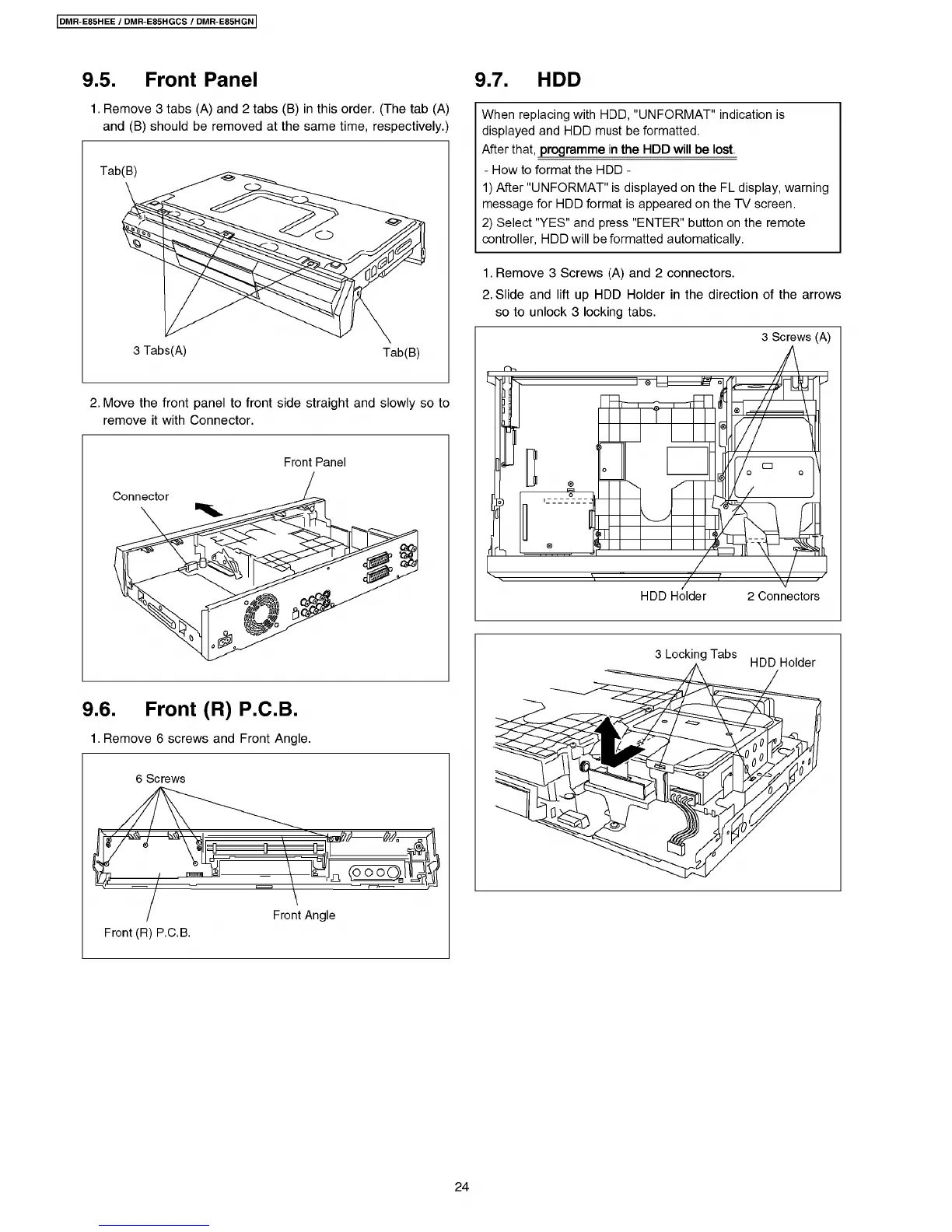 DMR-E85HEE / DMR-E85HGCS / DMR-E85HGN

9.5. Front Panel

1. Remove 3 tabs (A) and 2 tabs (B) in this order. (The tab (A) and (B) should be removed at the same time, respectively.)

Tab(B)

3 Tabs(A)

Tab(B)

2. Move the front panel to front side straight and slowly so to remove it with Connector.

Front Panel

Connector

9.6. Front (R) P.C.B.

1. Remove 6 screws and Front Angle.

6 Screws

Front Angle

Front (R) P.C.B.

9.7. HDD

When replacing with HDD, "UNFORMAT" indication is displayed and HDD must be formatted.
After that, programme in the HDD will be lost.

- How to format the HDD -
1) After "UNFORMAT" is displayed on the FL display, warning message for HDD format is appeared on the TV screen.
2) Select "YES" and press "ENTER" button on the remote controller, HDD will be formatted automatically.

1. Remove 3 Screws (A) and 2 connectors.
2. Slide and lift up HDD Holder in the direction of the arrows so to unlock 3 locking tabs.

3 Screws (A)

HDD Holder

2 Connectors

3 Locking Tabs

HDD Holder

24